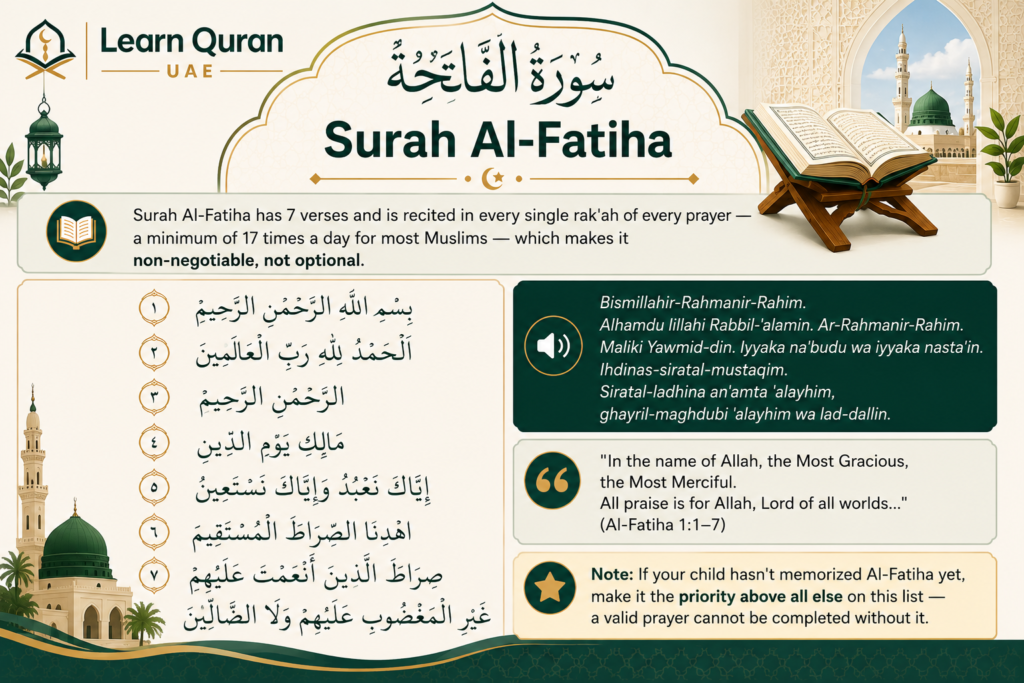 Learn Quran
UAE

سُورَةُ الْفَاتِحَةُ

Surah Al-Fatiha

Surah Al-Fatiha has 7 verses and is recited in every single rak'ah of every prayer — a minimum of 17 times a day for most Muslims — which makes it non-negotiable, not optional.

١ بِسْمِ اللَّهِ الرَّحْمَٰنِ الرَّحِيمِ
٢ اَلْحَمْدُ لِلَّهِ رَبِّ الْعَالَمِينَ
٣ الرَّحْمَٰنِ الرَّحِيمِ
٤ مَالِكِ يَوْمِ الدِّينِ
٥ إِيَّاكَ نَعْبُدُ وَإِيَّاكَ نَسْتَعِينُ
٦ اهْدِنَا الصِّرَاطَ الْمُسْتَقِيمَ
٧ صِرَاطَ الَّذِينَ أَنْعَمْتَ عَلَيْهِمْ غَيْرِ الْمَغْضُوبِ عَلَيْهِمْ وَلَا الضَّالِّينَ

Bismillahir-Rahmanir-Rahim.
Alhamdu lillahi Rabbil-'alamin. Ar-Rahmanir-Rahim.
Maliki Yawmid-din. Iyyaka na'budu wa iyyaka nasta'in.
Ihdinas-siratal-mustaqim.
Siratal-ladhina an'amta 'alayhim,
ghayril-maghdubi 'alayhim wa lad-dallin.

"In the name of Allah, the Most Gracious, the Most Merciful.
All praise is for Allah, Lord of all worlds..."
(Al-Fatiha 1:1–7)

Note: If your child hasn't memorized Al-Fatiha yet, make it the priority above all else on this list — a valid prayer cannot be completed without it.